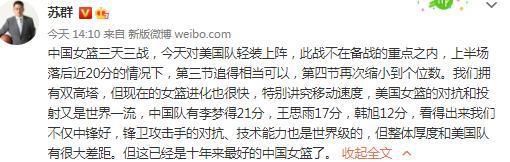 苏群

今天 14:10 来自 新版微博 weibo.com

中国女篮三天三战，今天对美国队轻装上阵，此战不在备战的重点之内，上半场落后近20分的情况下，第三节追得相当可以，第四节再次缩小到个位数。我们拥有双高塔，但现在的女篮进化也很快，特别讲究移动速度，美国女篮的对抗和投射又是世界一流，中国队有李梦得21分，王思雨17分，韩旭12分，看得出来我们不仅中锋好，锋卫攻击手的对抗、技术能力也是世界级的，但整体厚度和美国队有很大差距。但这已经是十年来最好的中国女篮了。 收起全文